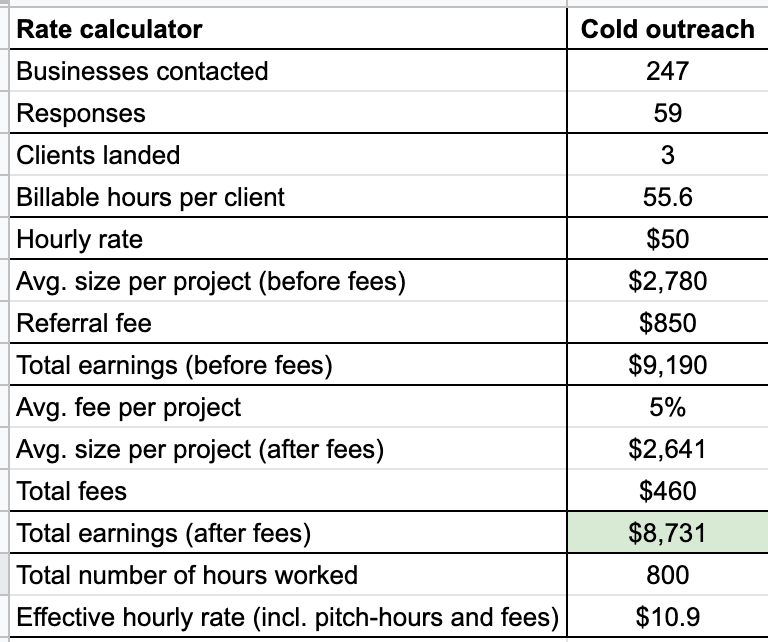 | Rate calculator | Cold outreach |
|---|---|
| Businesses contacted | 247 |
| Responses | 59 |
| Clients landed | 3 |
| Billable hours per client | 55.6 |
| Hourly rate | \$50 |
| Avg. size per project (before fees) | \$2,780 |
| Referral fee | \$850 |
| Total earnings (before fees) | \$9,190 |
| Avg. fee per project | 5% |
| Avg. size per project (after fees) | \$2,641 |
| Total fees | \$460 |
| Total earnings (after fees) | \$8,731 |
| Total number of hours worked | 800 |
| Effective hourly rate (incl. pitch-hours and fees) | \$10.9 |